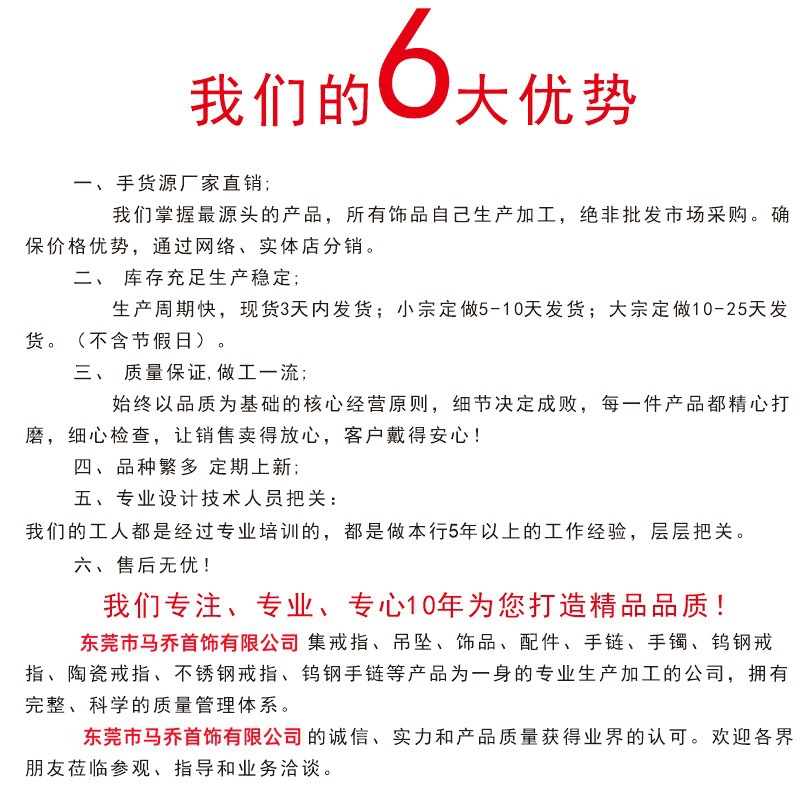 我们的6大优势

一、手货源厂家直销;

我们掌握最源头的产品，所有饰品自己生产加工，绝非批发市场采购。确保价格优势，通过网络、实体店分销。

二、 库存充足生产稳定;

生产周期快，现货3天内发货；小宗定做5-10天发货；大宗定做10-25天发货。（不含节假日）。

三、 质量保证,做工一流;

始终以品质为基础的核心经营原则，细节决定成败，每一件产品都精心打磨，细心检查，让销售卖得放心，客户戴得安心！

四、品种繁多 定期上新;

五、专业设计技术人员把关：

我们的工人都是经过专业培训的，都是做本行5年以上的工作经验，层层把关。

六、售后无忧！

我们专注、专业、专心10年为您打造精品品质！

东莞市马乔首饰有限公司 集戒指、吊坠、饰品、配件、手链、手镯、钨钢戒指、陶瓷戒指、不锈钢戒指、钨钢手链等产品为一身的专业生产加工的公司，拥有完整、科学的质量管理体系。

东莞市马乔首饰有限公司 的诚信、实力和产品质量获得业界的认可。欢迎各界朋友莅临参观、指导和业务洽谈。